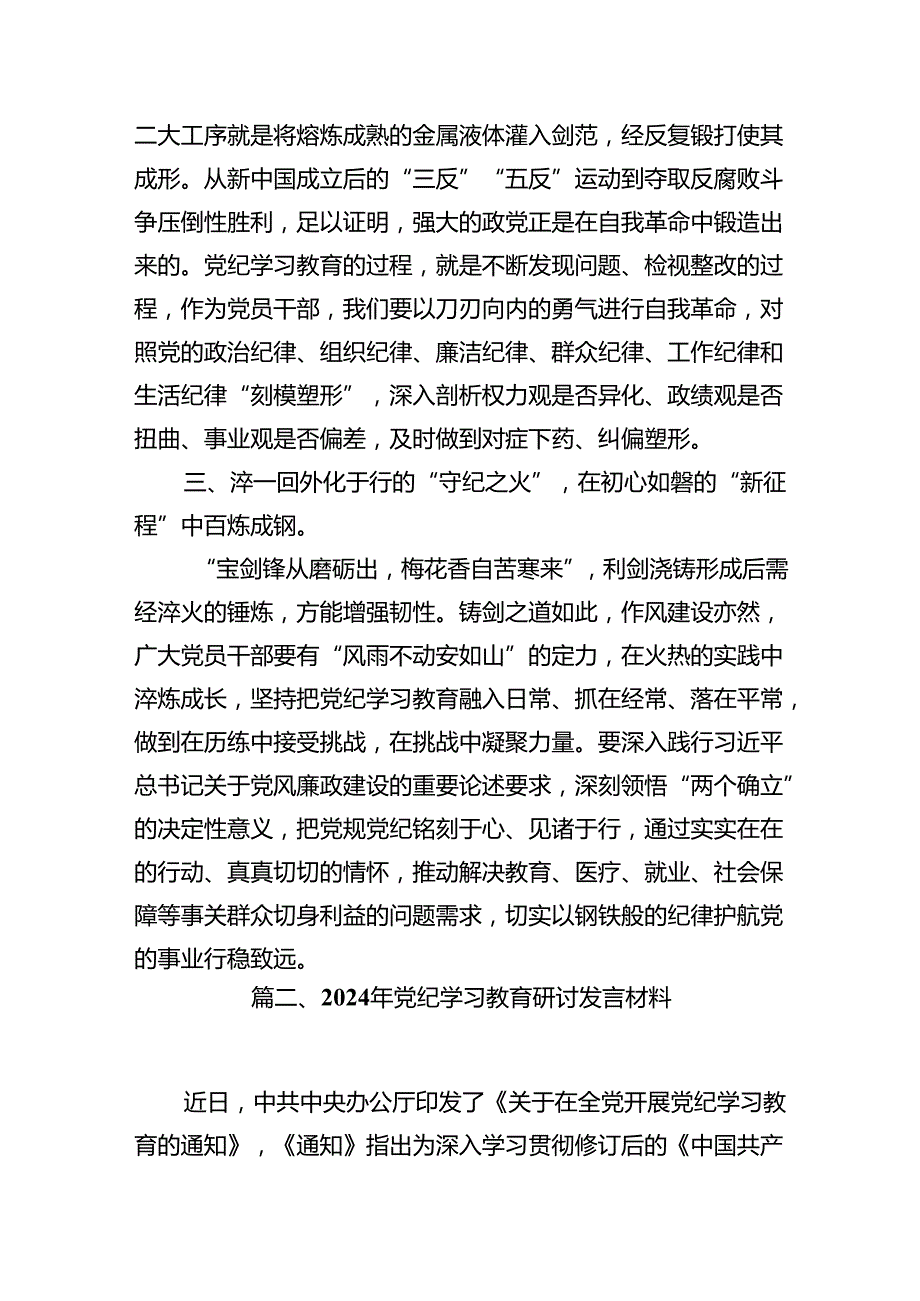 二大工序就是将熔炼成熟的金属液体灌入剑范，经反复锻打使其成形。从新中国成立后的“三反”“五反”运动到夺取反腐败斗争压倒性胜利，足以证明，强大的政党正是在自我革命中锻造出来的。党纪学习教育的过程，就是不断发现问题、检视整改的过程，作为党员干部，我们要以刀刃向内的勇气进行自我革命，对照党的政治纪律、组织纪律、廉洁纪律、群众纪律、工作纪律和生活纪律“刻模塑形”，深入剖析权力观是否异化、政绩观是否扭曲、事业观是否偏差，及时做到对症下药、纠偏塑形。

三、淬一回外化于行的“守纪之火”，在初心如磐的“新征程”中百炼成钢。

“宝剑锋从磨砺出，梅花香自苦寒来”，利剑浇铸形成后需经淬火的锤炼，方能增强韧性。铸剑之道如此，作风建设亦然，广大党员干部要有“风雨不动安如山”的定力，在火热的实践中淬炼成长，坚持把党纪学习教育融入日常、抓在经常、落在平常，做到在历练中接受挑战，在挑战中凝聚力量。要深入践行习近平总书记关于党风廉政建设的重要论述要求，深刻领悟“两个确立”的决定性意义，把党规党纪铭刻于心、见诸于行，通过实实在在的行动、真真切切的情怀，推动解决教育、医疗、就业、社会保障等事关群众切身利益的问题需求，切实以钢铁般的纪律护航党的事业行稳致远。

篇二、2024年党纪学习教育研讨发言材料

近日，中共中央办公厅印发了《关于在全党开展党纪学习教育的通知》，《通知》指出为深入学习贯彻修订后的《中国共产